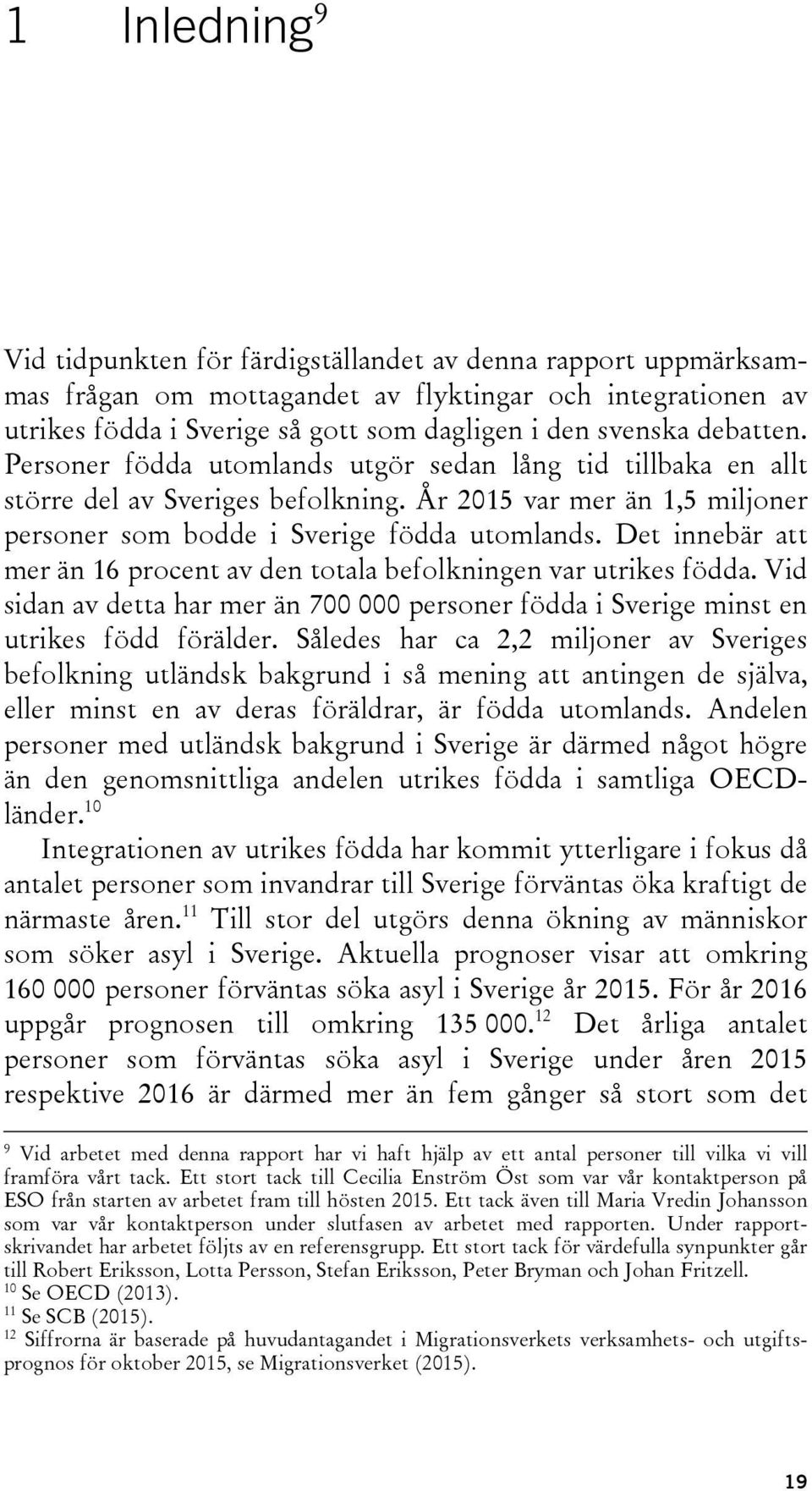 1 Inledning$^{9}$

Vid tidpunkten för färdigställandet av denna rapport uppmärksammas frågan om mottagandet av flyktingar och integrationen av utrikes födda i Sverige så gott som dagligen i den svenska debatten. Personer födda utomlands utgör sedan lång tid tillbaka en allt större del av Sveriges befolkning. År 2015 var mer än 1,5 miljoner personer som bodde i Sverige födda utomlands. Det innebär att mer än 16 procent av den totala befolkningen var utrikes födda. Vid sidan av detta har mer än 700 000 personer födda i Sverige minst en utrikes född förälder. Således har ca 2,2 miljoner av Sveriges befolkning utländsk bakgrund i så mening att antingen de själva, eller minst en av deras föräldrar, är födda utomlands. Andelen personer med utländsk bakgrund i Sverige är därmed något högre än den genomsnittliga andelen utrikes födda i samtliga OECD-länder.$^{10}$

Integrationen av utrikes födda har kommit ytterligare i fokus då antalet personer som invandrar till Sverige förväntas öka kraftigt de närmaste åren.$^{11}$ Till stor del utgörs denna ökning av människor som söker asyl i Sverige. Aktuella prognoser visar att omkring 160 000 personer förväntas söka asyl i Sverige år 2015. För år 2016 uppgår prognosen till omkring 135 000.$^{12}$ Det årliga antalet personer som förväntas söka asyl i Sverige under åren 2015 respektive 2016 är därmed mer än fem gånger så stort som det

$^{9}$ Vid arbetet med denna rapport har vi haft hjälp av ett antal personer till vilka vi vill framföra vårt tack. Ett stort tack till Cecilia Enström Öst som var vår kontaktperson på ESO från starten av arbetet fram till hösten 2015. Ett tack även till Maria Vredin Johansson som var vår kontaktperson under slutfasen av arbetet med rapporten. Under rapportskrivandet har arbetet följts av en referensgrupp. Ett stort tack för värdefulla synpunkter går till Robert Eriksson, Lotta Persson, Stefan Eriksson, Peter Bryman och Johan Fritzell.
$^{10}$ Se OECD (2013).
$^{11}$ Se SCB (2015).
$^{12}$ Siffrorna är baserade på huvudantagandet i Migrationsverkets verksamhets- och utgiftsprognos för oktober 2015, se Migrationsverket (2015).

19